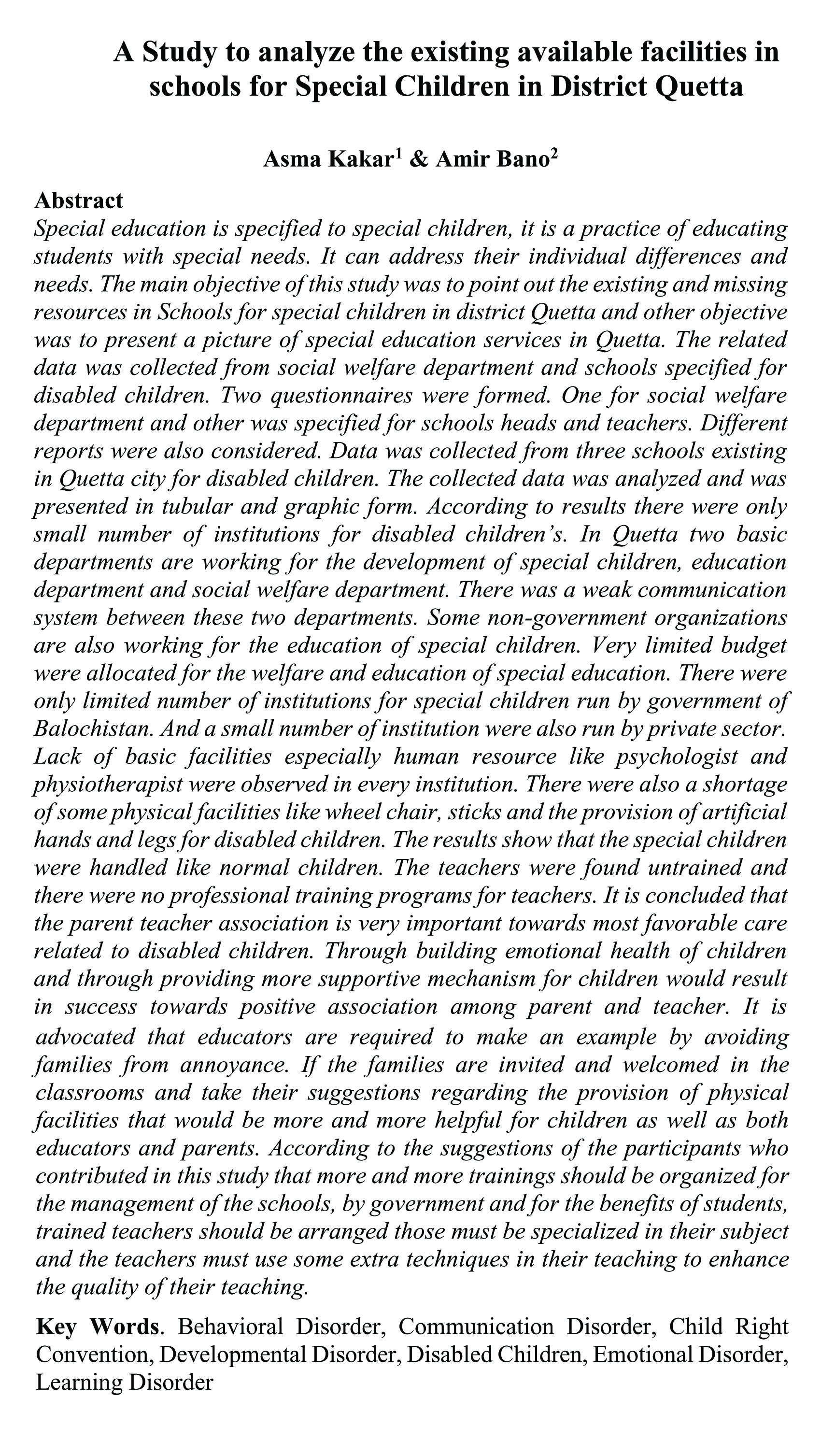 A Study to analyze the existing available facilities in schools for Special Children in District Quetta

Asma Kakar$^1$ & Amir Bano$^2$

Abstract
Special education is specified to special children, it is a practice of educating students with special needs. It can address their individual differences and needs. The main objective of this study was to point out the existing and missing resources in Schools for special children in district Quetta and other objective was to present a picture of special education services in Quetta. The related data was collected from social welfare department and schools specified for disabled children. Two questionnaires were formed. One for social welfare department and other was specified for schools heads and teachers. Different reports were also considered. Data was collected from three schools existing in Quetta city for disabled children. The collected data was analyzed and was presented in tubular and graphic form. According to results there were only small number of institutions for disabled children's. In Quetta two basic departments are working for the development of special children, education department and social welfare department. There was a weak communication system between these two departments. Some non-government organizations are also working for the education of special children. Very limited budget were allocated for the welfare and education of special education. There were only limited number of institutions for special children run by government of Balochistan. And a small number of institution were also run by private sector. Lack of basic facilities especially human resource like psychologist and physiotherapist were observed in every institution. There were also a shortage of some physical facilities like wheel chair, sticks and the provision of artificial hands and legs for disabled children. The results show that the special children were handled like normal children. The teachers were found untrained and there were no professional training programs for teachers. It is concluded that the parent teacher association is very important towards most favorable care related to disabled children. Through building emotional health of children and through providing more supportive mechanism for children would result in success towards positive association among parent and teacher. It is advocated that educators are required to make an example by avoiding families from annoyance. If the families are invited and welcomed in the classrooms and take their suggestions regarding the provision of physical facilities that would be more and more helpful for children as well as both educators and parents. According to the suggestions of the participants who contributed in this study that more and more trainings should be organized for the management of the schools, by government and for the benefits of students, trained teachers should be arranged those must be specialized in their subject and the teachers must use some extra techniques in their teaching to enhance the quality of their teaching.

Key Words. Behavioral Disorder, Communication Disorder, Child Right Convention, Developmental Disorder, Disabled Children, Emotional Disorder, Learning Disorder